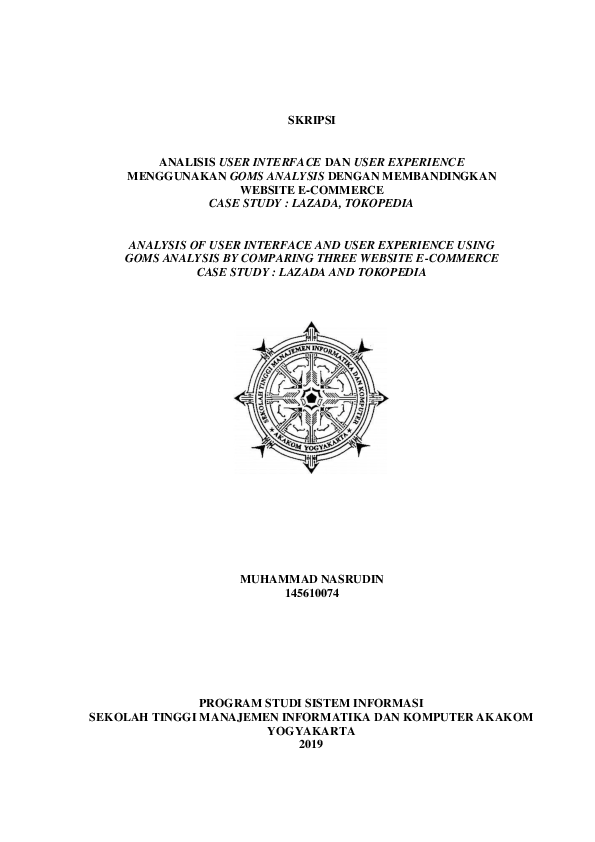 SKRIPSI

ANALISIS USER INTERFACE DAN USER EXPERIENCE MENGGUNAKAN GOMS ANALYSIS DENGAN MEMBANDINGKAN WEBSITE E-COMMERCE
CASE STUDY : LAZADA, TOKOPEDIA

ANALYSIS OF USER INTERFACE AND USER EXPERIENCE USING GOMS ANALYSIS BY COMPARING THREE WEBSITE E-COMMERCE
CASE STUDY : LAZADA AND TOKOPEDIA

SEKOLAH TINGGI MANAJEMEN INFORMATIKA DAN KOMPUTER
AKAKOM YOGYAKARTA

MUHAMMAD NASRUDIN
145610074

PROGRAM STUDI SISTEM INFORMASI
SEKOLAH TINGGI MANAJEMEN INFORMATIKA DAN KOMPUTER AKAKOM
YOGYAKARTA
2019